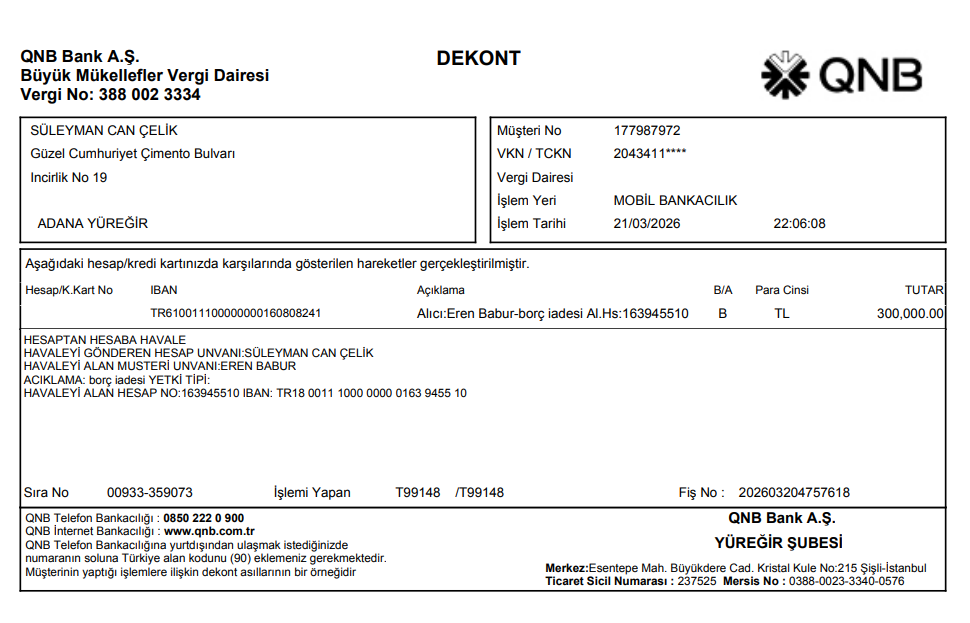 QNB Bank A.Ş.
Büyük Mükellefler Vergi Dairesi
Vergi No: 388 002 3334

DEKONT

QNB

SÜLEYMAN CAN ÇELİK
Güzel Cumhuriyet Çimento Bulvarı
Incirlik No 19
ADANA YÜREĞİR

Müşteri No 177987972
VKN / TCKN 2043411****
Vergi Dairesi
İşlem Yeri MOBİL BANKACILIK
İşlem Tarihi 21/03/2026 22:06:08

Aşağıdaki hesap/kredi kartınızda karşılarında gösterilen hareketler gerçekleştirilmiştir.

| Hesap/K.Kart No | IBAN | Açıklama | B/A | Para Cinsi | TUTAR |
|---|---|---|---|---|---|
| | TR610011100000000160808241 | Alıcı:Eren Babur-borç iadesi Al.Hs:163945510 | B | TL | 300,000.00 |

HESAPTAN HESABA HAVALE
HAVALEYİ GÖNDEREN HESAP UNVANI:SÜLEYMAN CAN ÇELİK
HAVALEYİ ALAN MUSTERİ UNVANI:EREN BABUR
ACIKLAMA: borç iadesi YETKİ TİPİ:
HAVALEYİ ALAN HESAP NO:163945510 IBAN: TR18 0011 1000 0000 0163 9455 10

Sıra No 00933-359073 İşlemi Yapan T99148 /T99148 Fiş No : 202603204757618

QNB Telefon Bankacılığı : 0850 222 0 900
QNB İnternet Bankacılığı : www.qnb.com.tr
QNB Telefon Bankacılığına yurtdışından ulaşmak istediğinizde numaranın soluna Türkiye alan kodunu (90) eklemeniz gerekmektedir.
Müşterinin yaptığı işlemlere ilişkin dekont asıllarının bir örneğidir

QNB Bank A.Ş.
YÜREĞİR ŞUBESİ

Merkez:Esentepe Mah. Büyükdere Cad. Kristal Kule No:215 Şişli-İstanbul
Ticaret Sicil Numarası : 237525 Mersis No : 0388-0023-3340-0576